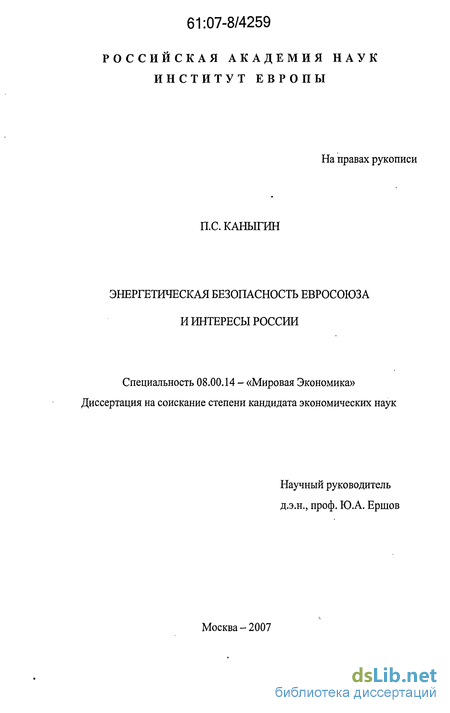 61:07-8/4259

РОССИЙСКАЯ АКАДЕМИЯ НАУК
ИНСТИТУТ ЕВРОПЫ

На правах рукописи

П.С. КАНЫГИН

ЭНЕРГЕТИЧЕСКАЯ БЕЗОПАСНОСТЬ ЕВРОСОЮЗА
И ИНТЕРЕСЫ РОССИИ

Специальность 08.00.14 – «Мировая Экономика»
Диссертация на соискание степени кандидата экономических наук

Научный руководитель
д.э.н., проф. Ю.А. Ершов

Москва – 2007

dsLib.net
библиотека диссертаций